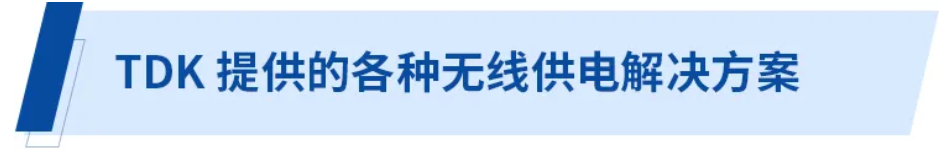 TDK 提供的各种无线供电解决方案